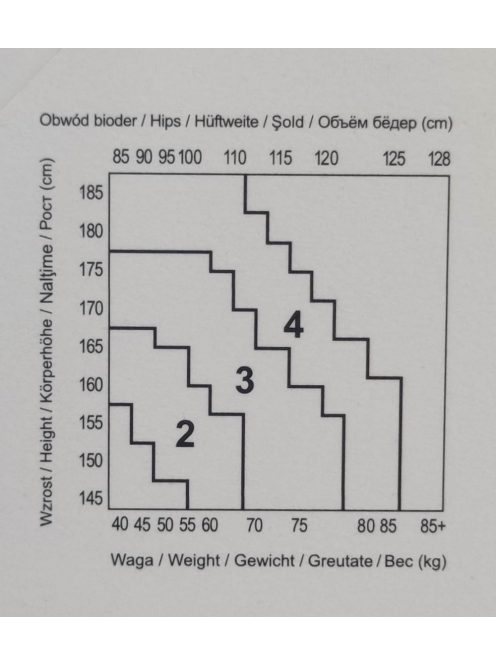 Obwód bioder / Hips / Hüftweite / Şold / Объём бёдер (cm)

85 90 95 100 110 115 120 125 128

Wzrost / Height / Körperhöhe / Nalţime / Рост (cm)

185
180
175
170
165
160
155
150
145

4

3

2

40 45 50 55 60 70 75 80 85 85+

Waga / Weight / Gewicht / Greutate / Вес (kg)